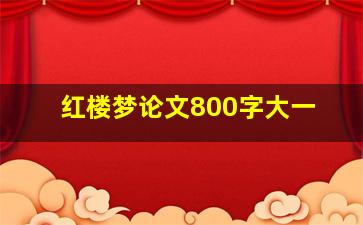 红楼梦论文800字大一